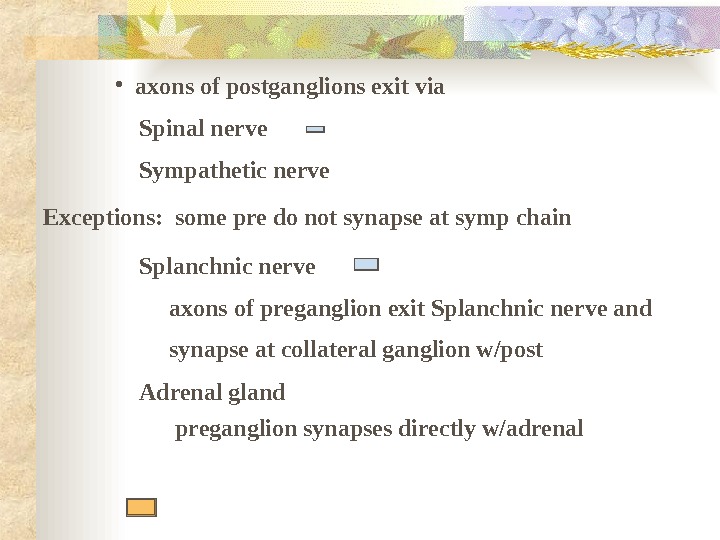 • axons of postganglions exit via

Spinal nerve

Sympathetic nerve

Exceptions: some pre do not synapse at symp chain

Splanchnic nerve

axons of preganglion exit Splanchnic nerve and

synapse at collateral ganglion w/post

Adrenal gland

preganglion synapses directly w/adrenal